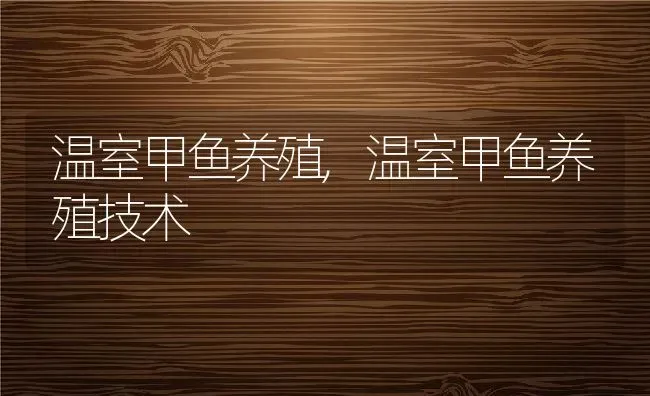 温室甲鱼养殖，温室甲鱼养殖技术